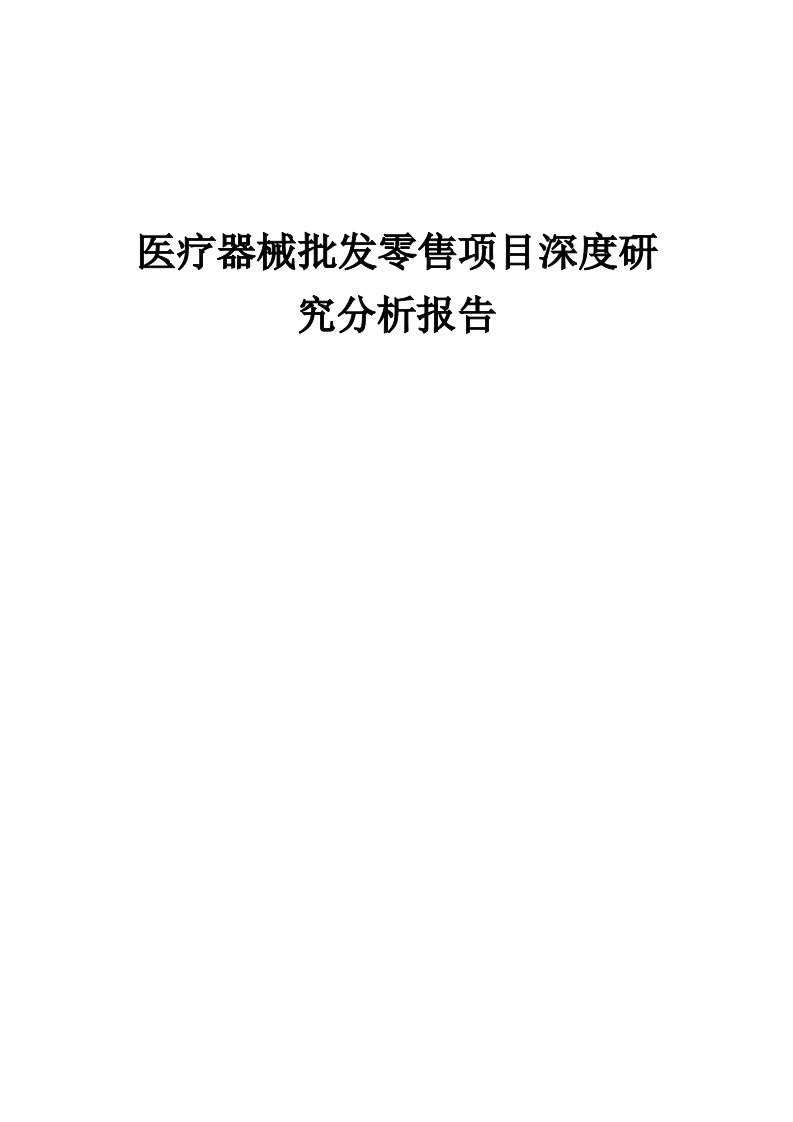 医疗器械批发零售项目深度研究分析报告